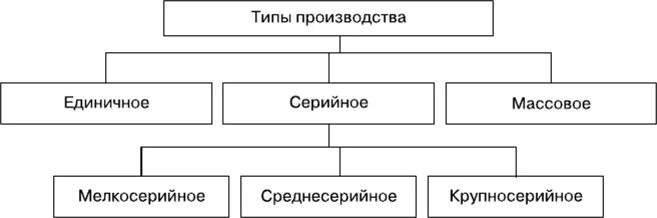 Типы производства

Единичное

Серийное

Массовое

Мелкосерийное

Среднесерийное

Крупносерийное